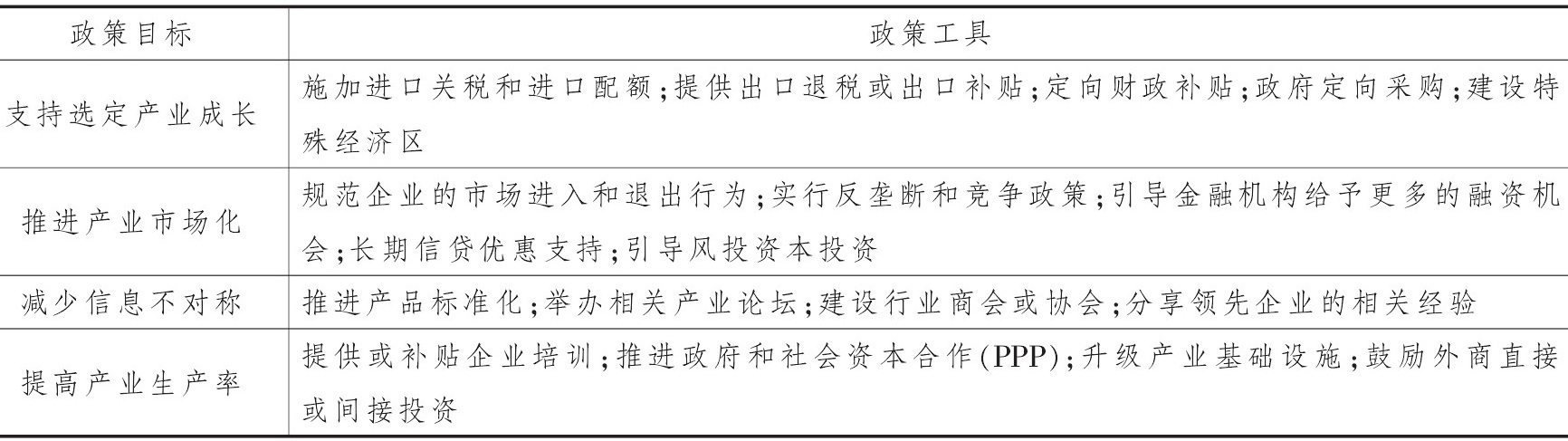 | 政策目标 | 政策工具 |
|---|---|
| 支持选定产业成长 | 施加进口关税和进口配额；提供出口退税或出口补贴；定向财政补贴；政府定向采购；建设特殊经济区 |
| 推进产业市场化 | 规范企业的市场进入和退出行为；实行反垄断和竞争政策；引导金融机构给予更多的融资机会；长期信贷优惠支持；引导风投资本投资 |
| 减少信息不对称 | 推进产品标准化；举办相关产业论坛；建设行业商会或协会；分享领先企业的相关经验 |
| 提高产业生产率 | 提供或补贴企业培训；推进政府和社会资本合作(PPP)；升级产业基础设施；鼓励外商直接或间接投资 |